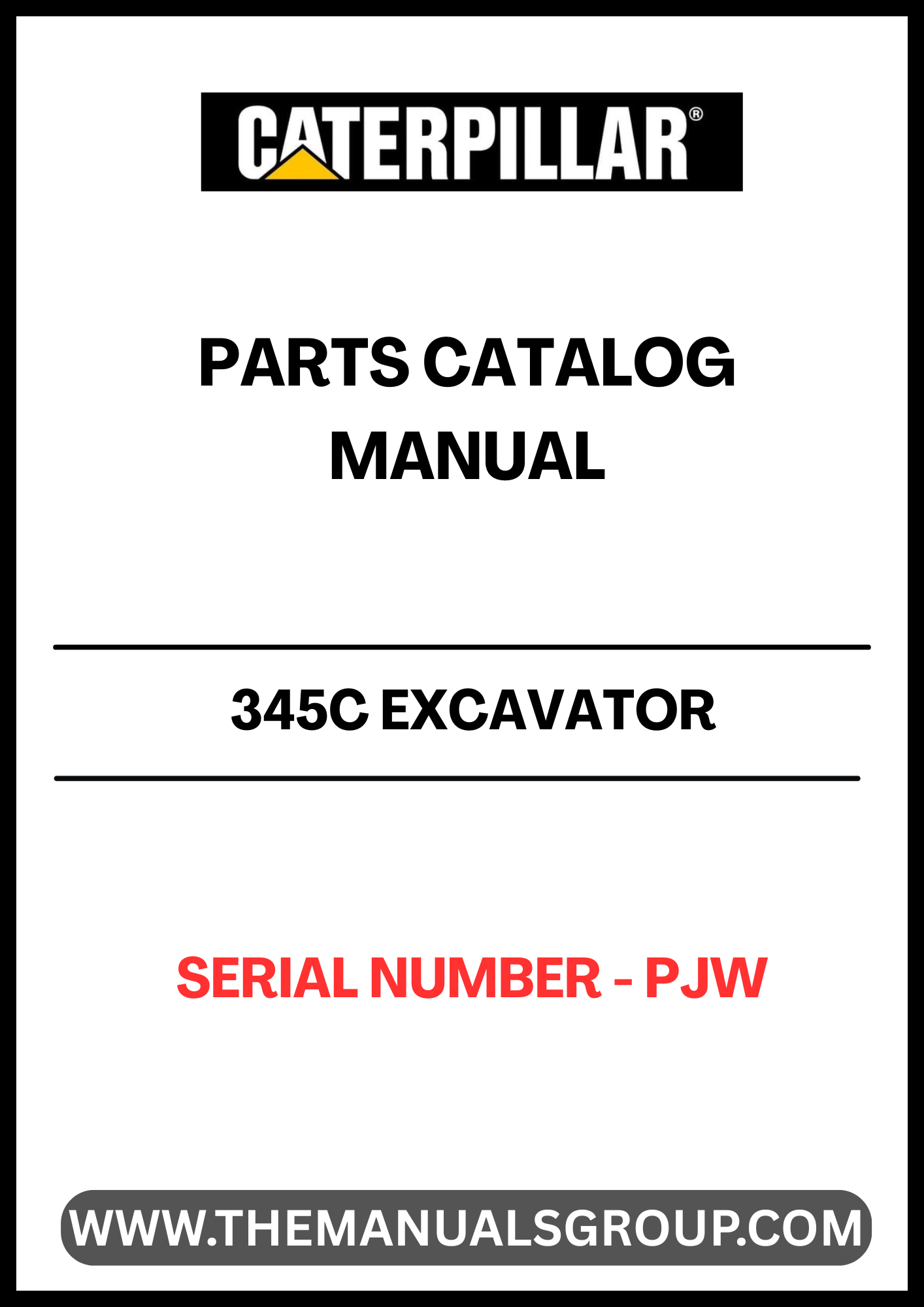 CATERPILLAR®

PARTS CATALOG MANUAL

345C EXCAVATOR

SERIAL NUMBER - PJW

WWW.THEMANUALSGROUP.COM